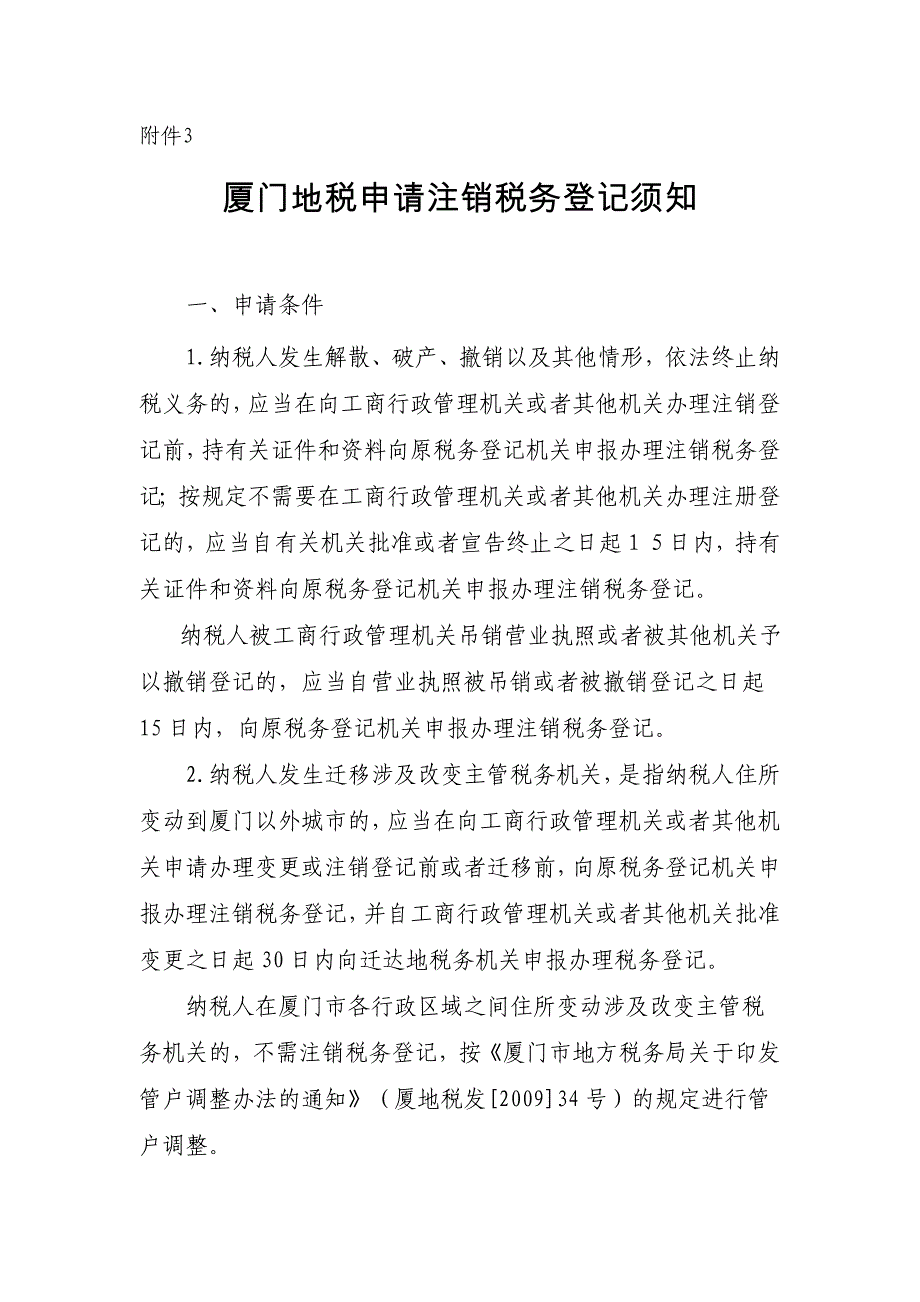 附件3

厦门地税申请注销税务登记须知

一、申请条件

1.纳税人发生解散、破产、撤销以及其他情形，依法终止纳税义务的，应当在向工商行政管理机关或者其他机关办理注销登记前，持有关证件和资料向原税务登记机关申报办理注销税务登记；按规定不需要在工商行政管理机关或者其他机关办理注册登记的，应当自有关机关批准或者宣告终止之日起15日内，持有关证件和资料向原税务登记机关申报办理注销税务登记。

纳税人被工商行政管理机关吊销营业执照或者被其他机关予以撤销登记的，应当自营业执照被吊销或者被撤销登记之日起15日内，向原税务登记机关申报办理注销税务登记。

2.纳税人发生迁移涉及改变主管税务机关，是指纳税人住所变动到厦门以外城市的，应当在向工商行政管理机关或者其他机关申请办理变更或注销登记前或者迁移前，向原税务登记机关申报办理注销税务登记，并自工商行政管理机关或者其他机关批准变更之日起30日内向迁达地税务机关申报办理税务登记。

纳税人在厦门市各行政区域之间住所变动涉及改变主管税务机关的，不需注销税务登记，按《厦门市地方税务局关于印发管户调整办法的通知》（厦地税发[2009]34号）的规定进行管户调整。